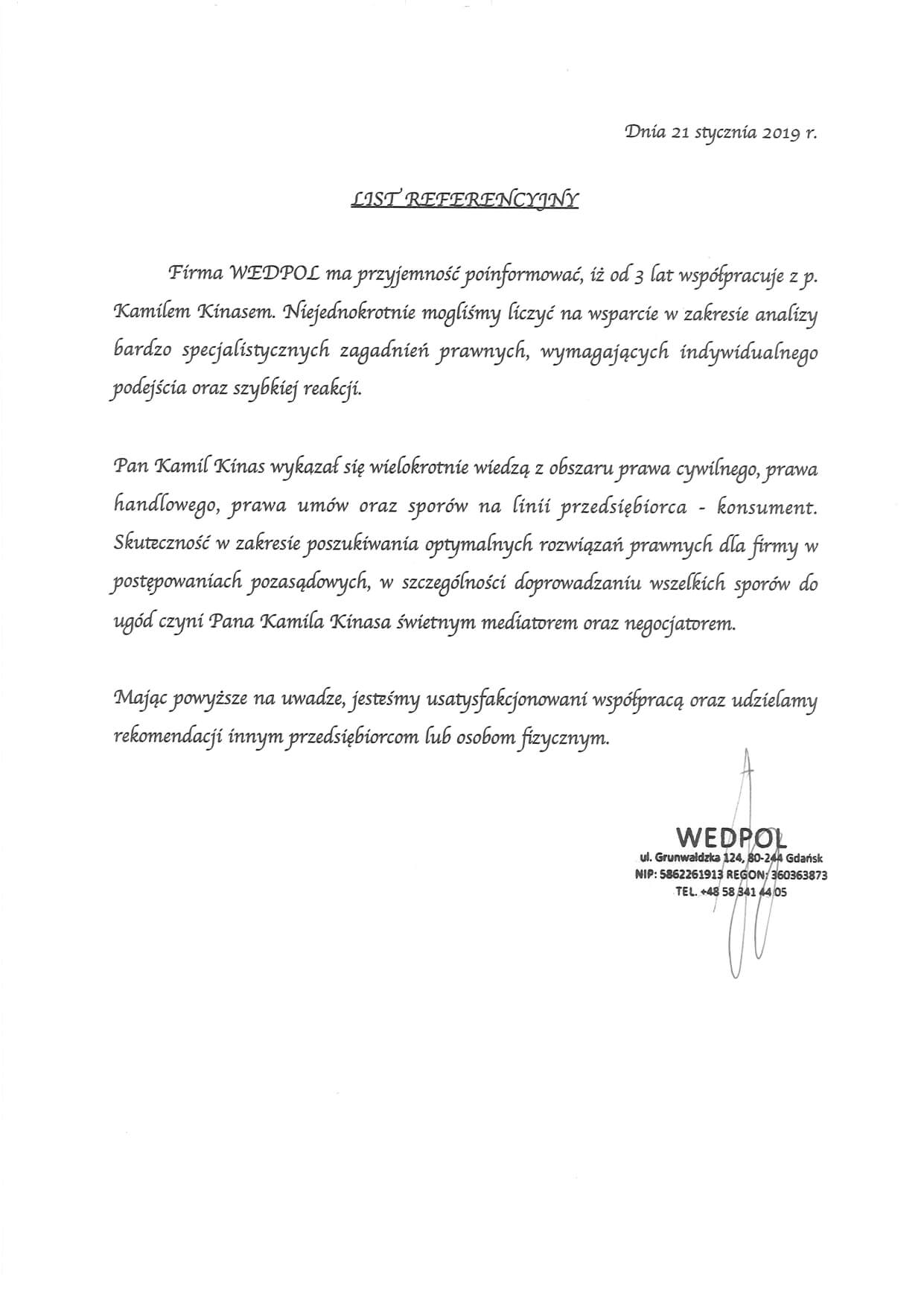 Dnia 21 stycznia 2019 r.

LIST REFERENCYJNY

Firma WEDPOL ma przyjemność poinformować, iż od 3 lat współpracuje z p. Kamilem Kinasem. Niejednokrotnie mogliśmy liczyć na wsparcie w zakresie analizy bardzo specjalistycznych zagadnień prawnych, wymagających indywidualnego podejścia oraz szybkiej reakcji.

Pan Kamil Kinas wykazał się wielokrotnie wiedzą z obszaru prawa cywilnego, prawa handlowego, prawa umów oraz sporów na linii przedsiębiorca - konsument. Skuteczność w zakresie poszukiwania optymalnych rozwiązań prawnych dla firmy w postępowaniach pozasądowych, w szczególności doprowadzaniu wszelkich sporów do ugód czyni Pana Kamila Kinasa świetnym mediatorem oraz negocjatorem.

Mając powyższe na uwadze, jesteśmy usatysfakcjonowani współpracą oraz udzielamy rekomendacji innym przedsiębiorcom lub osobom fizycznym.

WEDPOL
ul. Grunwaldzka 124, 80-244 Gdańsk
NIP: 5862261913 REGON: 360363873
TEL. +48 58 341 44 05